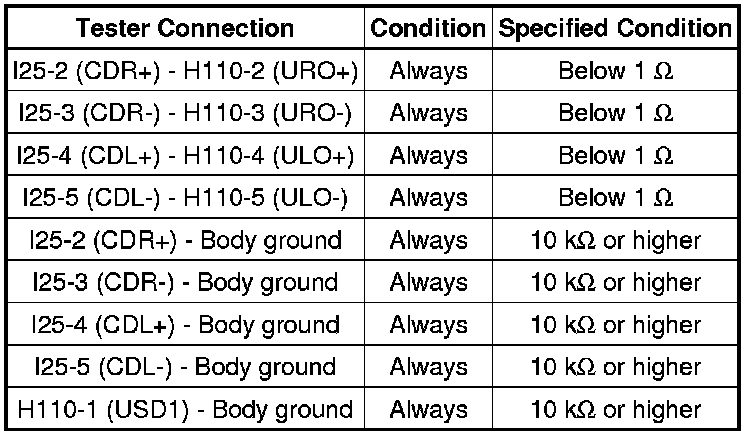 | Tester Connection | Condition | Specified Condition |
|---|---|---|
| I25-2 (CDR+) - H110-2 (URO+) | Always | Below 1 Ω |
| I25-3 (CDR-) - H110-3 (URO-) | Always | Below 1 Ω |
| I25-4 (CDL+) - H110-4 (ULO+) | Always | Below 1 Ω |
| I25-5 (CDL-) - H110-5 (ULO-) | Always | Below 1 Ω |
| I25-2 (CDR+) - Body ground | Always | 10 kΩ or higher |
| I25-3 (CDR-) - Body ground | Always | 10 kΩ or higher |
| I25-4 (CDL+) - Body ground | Always | 10 kΩ or higher |
| I25-5 (CDL-) - Body ground | Always | 10 kΩ or higher |
| H110-1 (USD1) - Body ground | Always | 10 kΩ or higher |